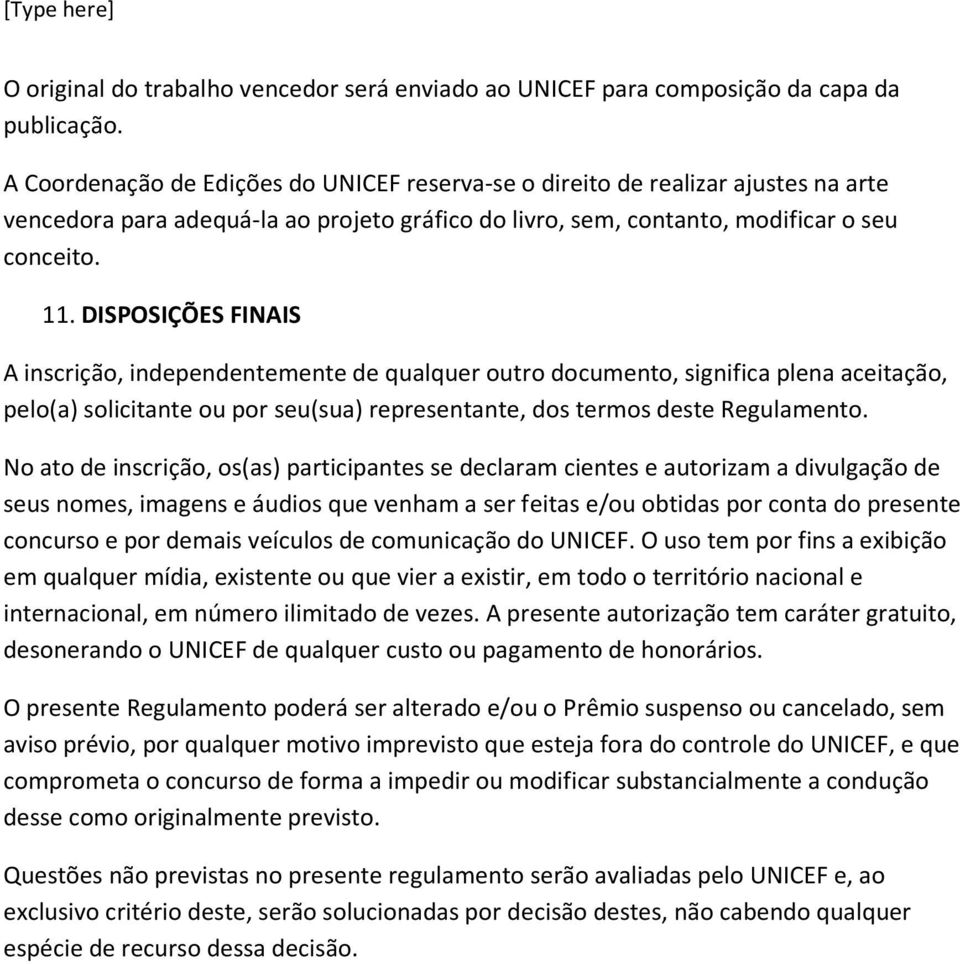 [Type here]

O original do trabalho vencedor será enviado ao UNICEF para composição da capa da publicação.

A Coordenação de Edições do UNICEF reserva-se o direito de realizar ajustes na arte vencedora para adequá-la ao projeto gráfico do livro, sem, contanto, modificar o seu conceito.

11. DISPOSIÇÕES FINAIS

A inscrição, independentemente de qualquer outro documento, significa plena aceitação, pelo(a) solicitante ou por seu(sua) representante, dos termos deste Regulamento.

No ato de inscrição, os(as) participantes se declaram cientes e autorizam a divulgação de seus nomes, imagens e áudios que venham a ser feitas e/ou obtidas por conta do presente concurso e por demais veículos de comunicação do UNICEF. O uso tem por fins a exibição em qualquer mídia, existente ou que vier a existir, em todo o território nacional e internacional, em número ilimitado de vezes. A presente autorização tem caráter gratuito, desonerando o UNICEF de qualquer custo ou pagamento de honorários.

O presente Regulamento poderá ser alterado e/ou o Prêmio suspenso ou cancelado, sem aviso prévio, por qualquer motivo imprevisto que esteja fora do controle do UNICEF, e que comprometa o concurso de forma a impedir ou modificar substancialmente a condução desse como originalmente previsto.

Questões não previstas no presente regulamento serão avaliadas pelo UNICEF e, ao exclusivo critério deste, serão solucionadas por decisão destes, não cabendo qualquer espécie de recurso dessa decisão.